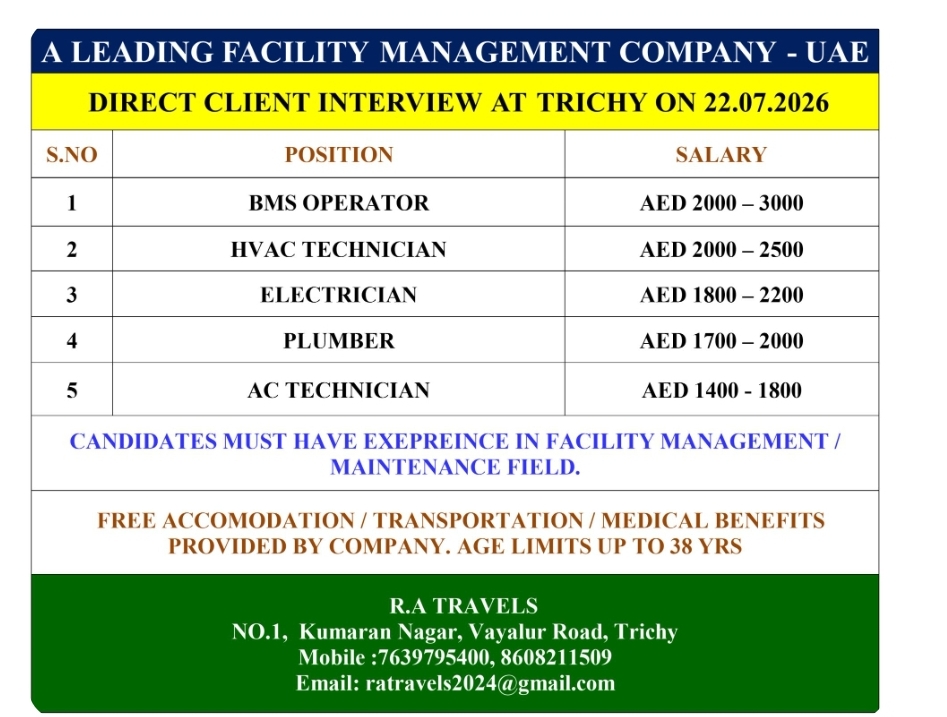 A LEADING FACILITY MANAGEMENT COMPANY - UAE

DIRECT CLIENT INTERVIEW AT TRICHY ON 22.07.2026

| S.NO | POSITION | SALARY |
|---|---|---|
| 1 | BMS OPERATOR | AED 2000 – 3000 |
| 2 | HVAC TECHNICIAN | AED 2000 – 2500 |
| 3 | ELECTRICIAN | AED 1800 – 2200 |
| 4 | PLUMBER | AED 1700 – 2000 |
| 5 | AC TECHNICIAN | AED 1400 - 1800 |

CANDIDATES MUST HAVE EXEPREINCE IN FACILITY MANAGEMENT / MAINTENANCE FIELD.

FREE ACCOMODATION / TRANSPORTATION / MEDICAL BENEFITS PROVIDED BY COMPANY. AGE LIMITS UP TO 38 YRS

R.A TRAVELS
NO.1, Kumaran Nagar, Vayalur Road, Trichy
Mobile :7639795400, 8608211509
Email: ratravels2024@gmail.com